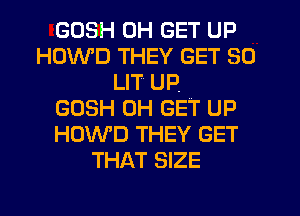 GOSH OH GET UP
HOW'D THEY GET SO
LIT UP
GOSH OH GET UP
HOW'D THEY GET
THAT SIZE